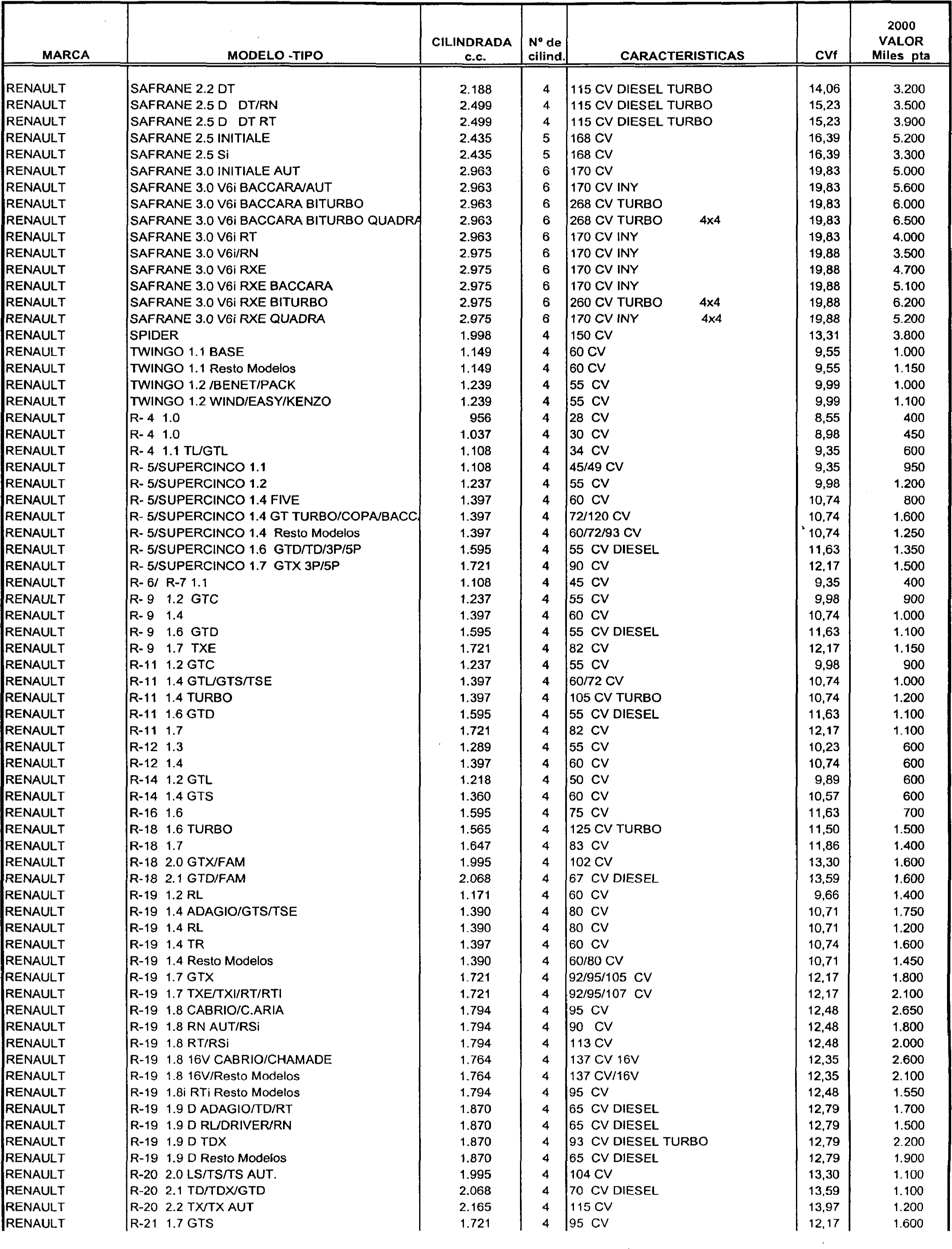 | MARCA | MODELO -TIPO | CILINDRADA c.c. | Nº de cilind. | CARACTERISTICAS | CVf | 2000 VALOR Miles pta |
|---|---|---|---|---|---|---|
| RENAULT | SAFRANE 2.2 DT | 2.188 | 4 | 115 CV DIESEL TURBO | 14,06 | 3.200 |
| RENAULT | SAFRANE 2.5 D DT/RN | 2.499 | 4 | 115 CV DIESEL TURBO | 15,23 | 3.500 |
| RENAULT | SAFRANE 2.5 D DT RT | 2.499 | 4 | 115 CV DIESEL TURBO | 15,23 | 3.900 |
| RENAULT | SAFRANE 2.5 INITIALE | 2.435 | 5 | 168 CV | 16,39 | 5.200 |
| RENAULT | SAFRANE 2.5 Si | 2.435 | 5 | 168 CV | 16,39 | 3.300 |
| RENAULT | SAFRANE 3.0 INITIALE AUT | 2.963 | 6 | 170 CV | 19,83 | 5.000 |
| RENAULT | SAFRANE 3.0 V6i BACCARA/AUT | 2.963 | 6 | 170 CV INY | 19,83 | 5.600 |
| RENAULT | SAFRANE 3.0 V6i BACCARA BITURBO | 2.963 | 6 | 268 CV TURBO | 19,83 | 6.000 |
| RENAULT | SAFRANE 3.0 V6i BACCARA BITURBO QUADRA | 2.963 | 6 | 268 CV TURBO 4x4 | 19,83 | 6.500 |
| RENAULT | SAFRANE 3.0 V6i RT | 2.963 | 6 | 170 CV INY | 19,83 | 4.000 |
| RENAULT | SAFRANE 3.0 V6i/RN | 2.975 | 6 | 170 CV INY | 19,88 | 3.500 |
| RENAULT | SAFRANE 3.0 V6i RXE | 2.975 | 6 | 170 CV INY | 19,88 | 4.700 |
| RENAULT | SAFRANE 3.0 V6i RXE BACCARA | 2.975 | 6 | 170 CV INY | 19,88 | 5.100 |
| RENAULT | SAFRANE 3.0 V6i RXE BITURBO | 2.975 | 6 | 260 CV TURBO 4x4 | 19,88 | 6.200 |
| RENAULT | SAFRANE 3.0 V6i RXE QUADRA | 2.975 | 6 | 170 CV INY 4x4 | 19,88 | 5.200 |
| RENAULT | SPIDER | 1.998 | 4 | 150 CV | 13,31 | 3.800 |
| RENAULT | TWINGO 1.1 BASE | 1.149 | 4 | 60 CV | 9,55 | 1.000 |
| RENAULT | TWINGO 1.1 Resto Modelos | 1.149 | 4 | 60 CV | 9,55 | 1.150 |
| RENAULT | TWINGO 1.2 /BENET/PACK | 1.239 | 4 | 55 CV | 9,99 | 1.000 |
| RENAULT | TWINGO 1.2 WIND/EASY/KENZO | 1.239 | 4 | 55 CV | 9,99 | 1.100 |
| RENAULT | R- 4 1.0 | 956 | 4 | 28 CV | 8,55 | 400 |
| RENAULT | R- 4 1.0 | 1.037 | 4 | 30 CV | 8,98 | 450 |
| RENAULT | R- 4 1.1 TL/GTL | 1.108 | 4 | 34 CV | 9,35 | 600 |
| RENAULT | R- 5/SUPERCINCO 1.1 | 1.108 | 4 | 45/49 CV | 9,35 | 950 |
| RENAULT | R- 5/SUPERCINCO 1.2 | 1.237 | 4 | 55 CV | 9,98 | 1.200 |
| RENAULT | R- 5/SUPERCINCO 1.4 FIVE | 1.397 | 4 | 60 CV | 10,74 | 800 |
| RENAULT | R- 5/SUPERCINCO 1.4 GT TURBO/COPA/BACC | 1.397 | 4 | 72/120 CV | 10,74 | 1.600 |
| RENAULT | R- 5/SUPERCINCO 1.4 Resto Modelos | 1.397 | 4 | 60/72/93 CV | 10,74 | 1.250 |
| RENAULT | R- 5/SUPERCINCO 1.6 GTD/TD/3P/5P | 1.595 | 4 | 55 CV DIESEL | 11,63 | 1.350 |
| RENAULT | R- 5/SUPERCINCO 1.7 GTX 3P/5P | 1.721 | 4 | 90 CV | 12,17 | 1.500 |
| RENAULT | R- 6/ R-7 1.1 | 1.108 | 4 | 45 CV | 9,35 | 400 |
| RENAULT | R- 9 1.2 GTC | 1.237 | 4 | 55 CV | 9,98 | 900 |
| RENAULT | R- 9 1.4 | 1.397 | 4 | 60 CV | 10,74 | 1.000 |
| RENAULT | R- 9 1.6 GTD | 1.595 | 4 | 55 CV DIESEL | 11,63 | 1.100 |
| RENAULT | R- 9 1.7 TXE | 1.721 | 4 | 82 CV | 12,17 | 1.150 |
| RENAULT | R-11 1.2 GTC | 1.237 | 4 | 55 CV | 9,98 | 900 |
| RENAULT | R-11 1.4 GTL/GTS/TSE | 1.397 | 4 | 60/72 CV | 10,74 | 1.000 |
| RENAULT | R-11 1.4 TURBO | 1.397 | 4 | 105 CV TURBO | 10,74 | 1.200 |
| RENAULT | R-11 1.6 GTD | 1.595 | 4 | 55 CV DIESEL | 11,63 | 1.100 |
| RENAULT | R-11 1.7 | 1.721 | 4 | 82 CV | 12,17 | 1.100 |
| RENAULT | R-12 1.3 | 1.289 | 4 | 55 CV | 10,23 | 600 |
| RENAULT | R-12 1.4 | 1.397 | 4 | 60 CV | 10,74 | 600 |
| RENAULT | R-14 1.2 GTL | 1.218 | 4 | 50 CV | 9,89 | 600 |
| RENAULT | R-14 1.4 GTS | 1.360 | 4 | 60 CV | 10,57 | 600 |
| RENAULT | R-16 1.6 | 1.595 | 4 | 75 CV | 11,63 | 700 |
| RENAULT | R-18 1.6 TURBO | 1.565 | 4 | 125 CV TURBO | 11,50 | 1.500 |
| RENAULT | R-18 1.7 | 1.647 | 4 | 83 CV | 11,86 | 1.400 |
| RENAULT | R-18 2.0 GTX/FAM | 1.995 | 4 | 102 CV | 13,30 | 1.600 |
| RENAULT | R-18 2.1 GTD/FAM | 2.068 | 4 | 67 CV DIESEL | 13,59 | 1.600 |
| RENAULT | R-19 1.2 RL | 1.171 | 4 | 60 CV | 9,66 | 1.400 |
| RENAULT | R-19 1.4 ADAGIO/GTS/TSE | 1.390 | 4 | 80 CV | 10,71 | 1.750 |
| RENAULT | R-19 1.4 RL | 1.390 | 4 | 80 CV | 10,71 | 1.200 |
| RENAULT | R-19 1.4 TR | 1.397 | 4 | 60 CV | 10,74 | 1.600 |
| RENAULT | R-19 1.4 Resto Modelos | 1.390 | 4 | 60/80 CV | 10,71 | 1.450 |
| RENAULT | R-19 1.7 GTX | 1.721 | 4 | 92/95/105 CV | 12,17 | 1.800 |
| RENAULT | R-19 1.7 TXE/TXI/RT/RTI | 1.721 | 4 | 92/95/107 CV | 12,17 | 2.100 |
| RENAULT | R-19 1.8 CABRIO/C.ARIA | 1.794 | 4 | 95 CV | 12,48 | 2.650 |
| RENAULT | R-19 1.8 RN AUT/RSi | 1.794 | 4 | 90 CV | 12,48 | 1.800 |
| RENAULT | R-19 1.8 RT/RSi | 1.794 | 4 | 113 CV | 12,48 | 2.000 |
| RENAULT | R-19 1.8 16V CABRIO/CHAMADE | 1.764 | 4 | 137 CV 16V | 12,35 | 2.600 |
| RENAULT | R-19 1.8 16V/Resto Modelos | 1.764 | 4 | 137 CV/16V | 12,35 | 2.100 |
| RENAULT | R-19 1.8i RTi Resto Modelos | 1.794 | 4 | 95 CV | 12,48 | 1.550 |
| RENAULT | R-19 1.9 D ADAGIO/TD/RT | 1.870 | 4 | 65 CV DIESEL | 12,79 | 1.700 |
| RENAULT | R-19 1.9 D RL/DRIVER/RN | 1.870 | 4 | 65 CV DIESEL | 12,79 | 1.500 |
| RENAULT | R-19 1.9 D TDX | 1.870 | 4 | 93 CV DIESEL TURBO | 12,79 | 2.200 |
| RENAULT | R-19 1.9 D Resto Modelos | 1.870 | 4 | 65 CV DIESEL | 12,79 | 1.900 |
| RENAULT | R-20 2.0 LS/TS/TS AUT. | 1.995 | 4 | 104 CV | 13,30 | 1.100 |
| RENAULT | R-20 2.1 TD/TDX/GTD | 2.068 | 4 | 70 CV DIESEL | 13,59 | 1.100 |
| RENAULT | R-20 2.2 TX/TX AUT | 2.165 | 4 | 115 CV | 13,97 | 1.200 |
| RENAULT | R-21 1.7 GTS | 1.721 | 4 | 95 CV | 12,17 | 1.600 |